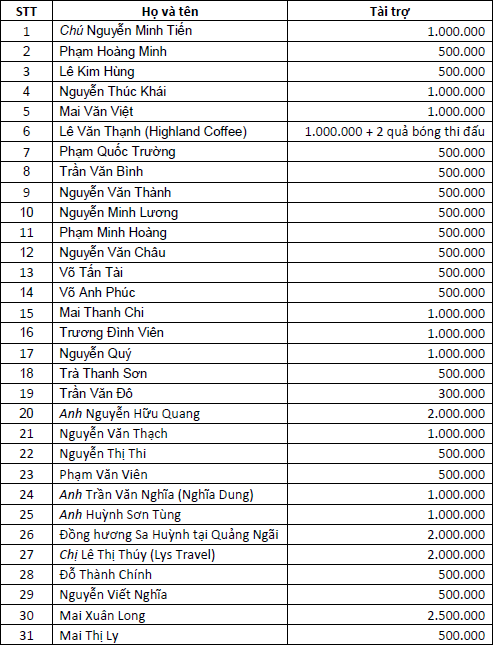 | STT | Họ và tên | Tài trợ |
|---|---|---|
| 1 | Chú Nguyễn Minh Tiến | 1.000.000 |
| 2 | Phạm Hoàng Minh | 500.000 |
| 3 | Lê Kim Hùng | 500.000 |
| 4 | Nguyễn Thúc Khái | 1.000.000 |
| 5 | Mai Văn Việt | 1.000.000 |
| 6 | Lê Văn Thạnh (Highland Coffee) | 1.000.000 + 2 quả bóng thi đấu |
| 7 | Phạm Quốc Trường | 500.000 |
| 8 | Trần Văn Bình | 500.000 |
| 9 | Nguyễn Văn Thành | 500.000 |
| 10 | Nguyễn Minh Lương | 500.000 |
| 11 | Phạm Minh Hoàng | 500.000 |
| 12 | Nguyễn Văn Châu | 500.000 |
| 13 | Võ Tấn Tài | 500.000 |
| 14 | Võ Anh Phúc | 500.000 |
| 15 | Mai Thanh Chi | 1.000.000 |
| 16 | Trương Đình Viên | 1.000.000 |
| 17 | Nguyễn Quý | 1.000.000 |
| 18 | Trà Thanh Sơn | 500.000 |
| 19 | Trần Văn Đô | 300.000 |
| 20 | Anh Nguyễn Hữu Quang | 2.000.000 |
| 21 | Nguyễn Văn Thạch | 1.000.000 |
| 22 | Nguyễn Thị Thi | 500.000 |
| 23 | Phạm Văn Viên | 500.000 |
| 24 | Anh Trần Văn Nghĩa (Nghĩa Dung) | 1.000.000 |
| 25 | Anh Huỳnh Sơn Tùng | 1.000.000 |
| 26 | Đồng hương Sa Huỳnh tại Quảng Ngãi | 2.000.000 |
| 27 | Chị Lê Thị Thúy (Lys Travel) | 2.000.000 |
| 28 | Đỗ Thành Chính | 500.000 |
| 29 | Nguyễn Viết Nghĩa | 500.000 |
| 30 | Mai Xuân Long | 2.500.000 |
| 31 | Mai Thị Ly | 500.000 |